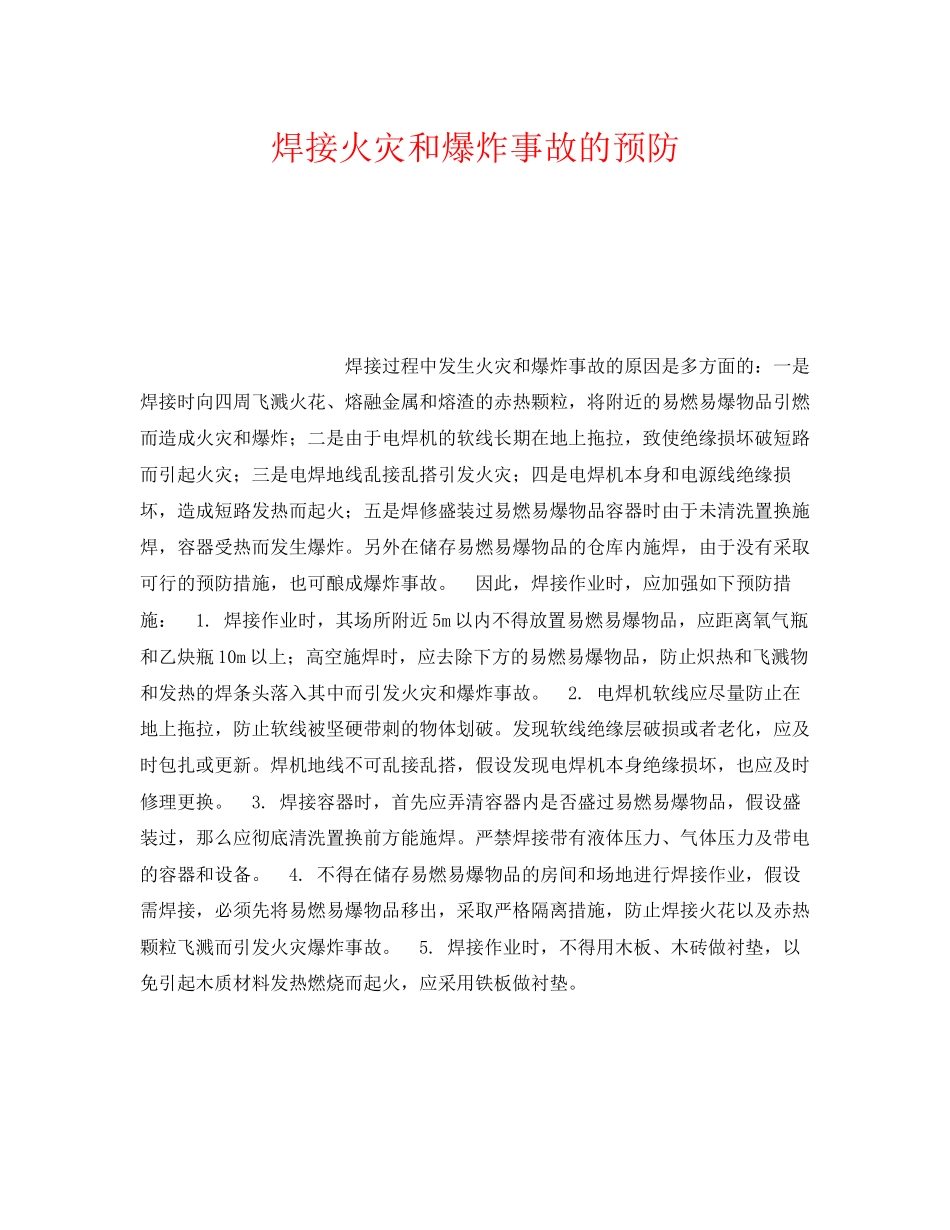 焊接火灾和爆炸事故的预防

焊接过程中发生火灾和爆炸事故的原因是多方面的：一是焊接时向四周飞溅火花、熔融金属和熔渣的赤热颗粒，将附近的易燃易爆物品引燃而造成火灾和爆炸；二是由于电焊机的软线长期在地上拖拉，致使绝缘损坏破短路而引起火灾；三是电焊地线乱接乱搭引发火灾；四是电焊机本身和电源线绝缘损坏，造成短路发热而起火；五是焊修盛装过易燃易爆物品容器时由于未清洗置换施焊，容器受热而发生爆炸。另外在储存易燃易爆物品的仓库内施焊，由于没有采取可行的预防措施，也可酿成爆炸事故。 因此，焊接作业时，应加强如下预防措施： 1. 焊接作业时，其场所附近5m以内不得放置易燃易爆物品，应距离氧气瓶和乙炔瓶10m以上；高空施焊时，应去除下方的易燃易爆物品，防止炽热和飞溅物和发热的焊条头落入其中而引发火灾和爆炸事故。 2. 电焊机软线应尽量防止在地上拖拉，防止软线被坚硬带刺的物体划破。发现软线绝缘层破损或者老化，应及时包扎或更新。焊机地线不可乱接乱搭，假设发现电焊机本身绝缘损坏，也应及时修理更换。 3. 焊接容器时，首先应弄清容器内是否盛过易燃易爆物品，假设盛装过，那么应彻底清洗置换前方能施焊。严禁焊接带有液体压力、气体压力及带电的容器和设备。 4. 不得在储存易燃易爆物品的房间和场地进行焊接作业，假设需焊接，必须先将易燃易爆物品移出，采取严格隔离措施，防止焊接火花以及赤热颗粒飞溅而引发火灾爆炸事故。 5. 焊接作业时，不得用木板、木砖做衬垫，以免引起木质材料发热燃烧而起火，应采用铁板做衬垫。